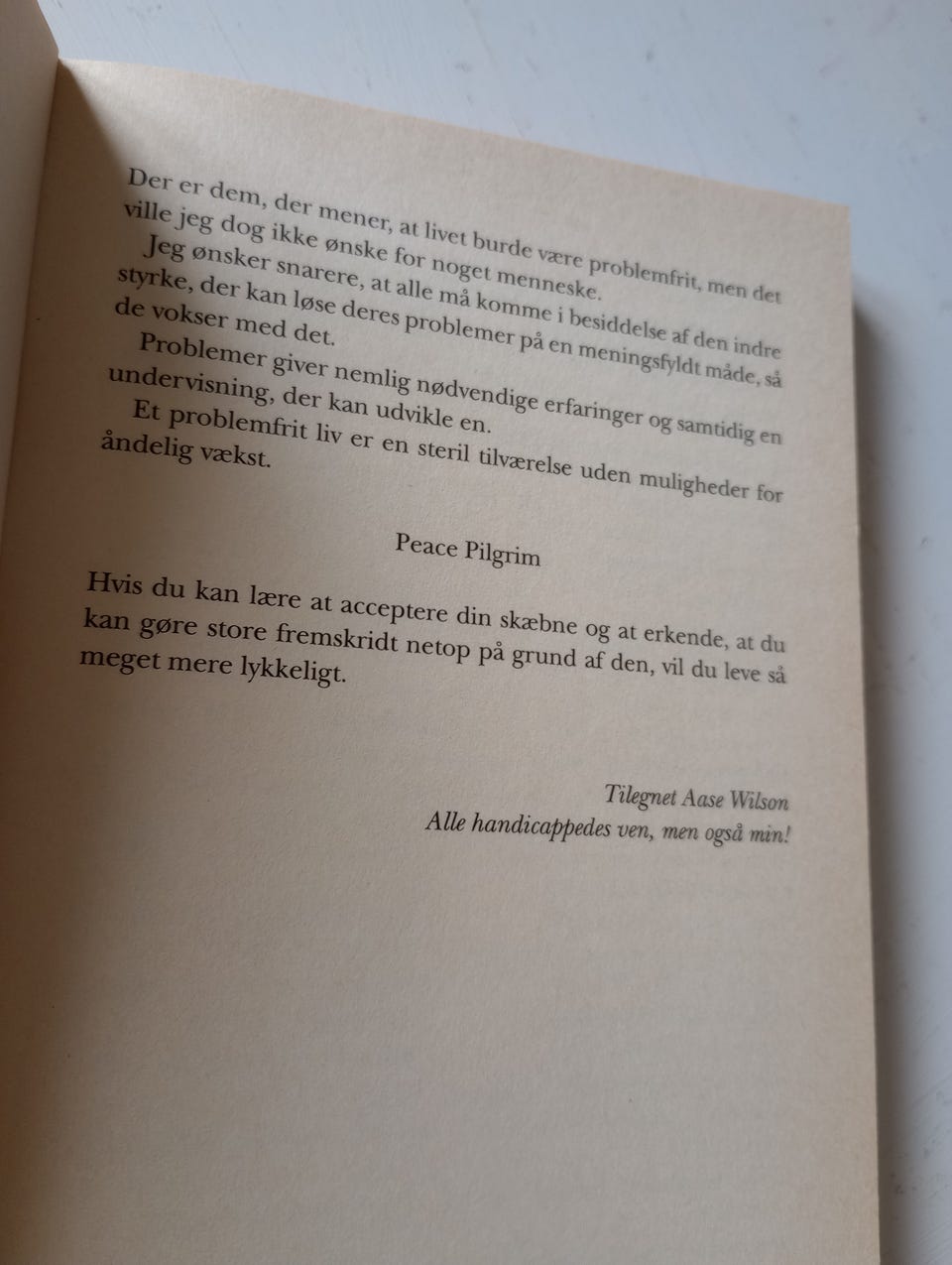 Der er dem, der mener, at livet burde være problemfrit, men det ville jeg dog ikke ønske for noget menneske.

Jeg ønsker snarere, at alle må komme i besiddelse af den indre styrke, der kan løse deres problemer på en meningsfyldt måde, så de vokser med det.

Problemer giver nemlig nødvendige erfaringer og samtidig en undervisning, der kan udvikle en.

Et problemfrit liv er en steril tilværelse uden muligheder for åndelig vækst.

Peace Pilgrim

Hvis du kan lære at acceptere din skæbne og at erkende, at du kan gøre store fremskridt netop på grund af den, vil du leve så meget mere lykkeligt.

Tilegnet Aase Wilson
Alle handicappedes ven, men også min!